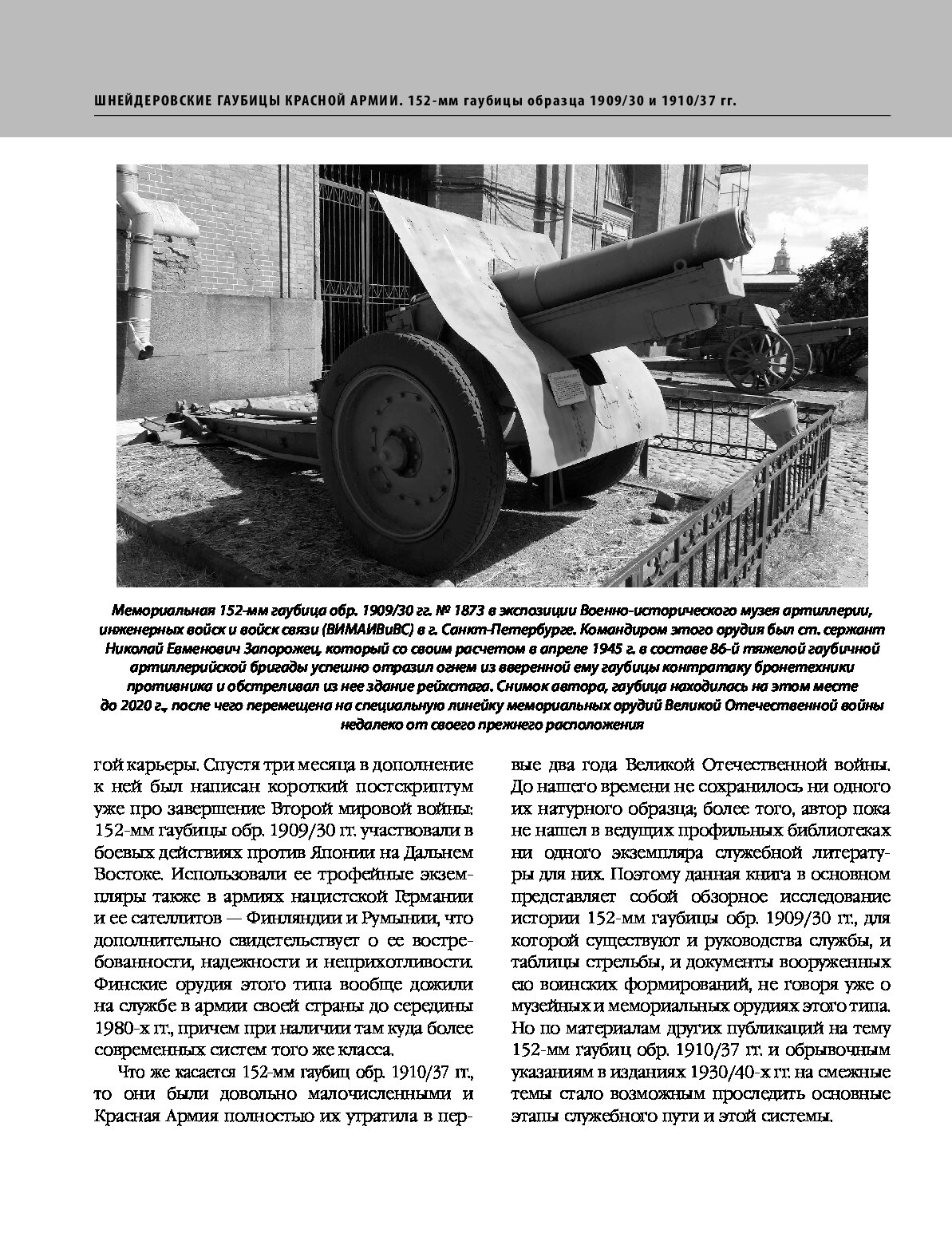 ШНЕЙДЕРОВСКИЕ ГАУБИЦЫ КРАСНОЙ АРМИИ. 152-мм гаубицы образца 1909/30 и 1910/37 гг.

Мемориальная 152-мм гаубица обр. 1909/30 гг. № 1873 в экспозиции Военно-исторического музея артиллерии, инженерных войск и войск связи (ВИМАИВиВС) в г. Санкт-Петербурге. Командиром этого орудия был ст. сержант Николай Евменович Запорожец, который со своим расчетом в апреле 1945 г. в составе 86-й тяжелой гаубичной артиллерийской бригады успешно отразил огнем из вверенной ему гаубицы контратаку бронетехники противника и обстреливал из нее здание рейхстага. Снимок автора, гаубица находилась на этом месте до 2020 г., после чего перемещена на специальную линейку мемориальных орудий Великой Отечественной войны недалеко от своего прежнего расположения

гой карьеры. Спустя три месяца в дополнение к ней был написан короткий постскриптум уже про завершение Второй мировой войны: 152-мм гаубицы обр. 1909/30 гг. участвовали в боевых действиях против Японии на Дальнем Востоке. Использовали ее трофейные экземпляры также в армиях нацистской Германии и ее сателлитов — Финляндии и Румынии, что дополнительно свидетельствует о ее востребованности, надежности и неприхотливости. Финские орудия этого типа вообще дожили на службе в армии своей страны до середины 1980-х гг., причем при наличии там куда более современных систем того же класса.

Что же касается 152-мм гаубиц обр. 1910/37 гг., то они были довольно малочисленными и Красная Армия полностью их утратила в первые два года Великой Отечественной войны. До нашего времени не сохранилось ни одного их натурного образца; более того, автор пока не нашел в ведущих профильных библиотеках ни одного экземпляра служебной литературы для них. Поэтому данная книга в основном представляет собой обзорное исследование истории 152-мм гаубицы обр. 1909/30 гг., для которой существуют и руководства службы, и таблицы стрельбы, и документы вооруженных ею воинских формирований, не говоря уже о музейных и мемориальных орудиях этого типа. Но по материалам других публикаций на тему 152-мм гаубиц обр. 1910/37 гг. и обрывочным указаниям в изданиях 1930/40-х гг. на смежные темы стало возможным проследить основные этапы служебного пути и этой системы.